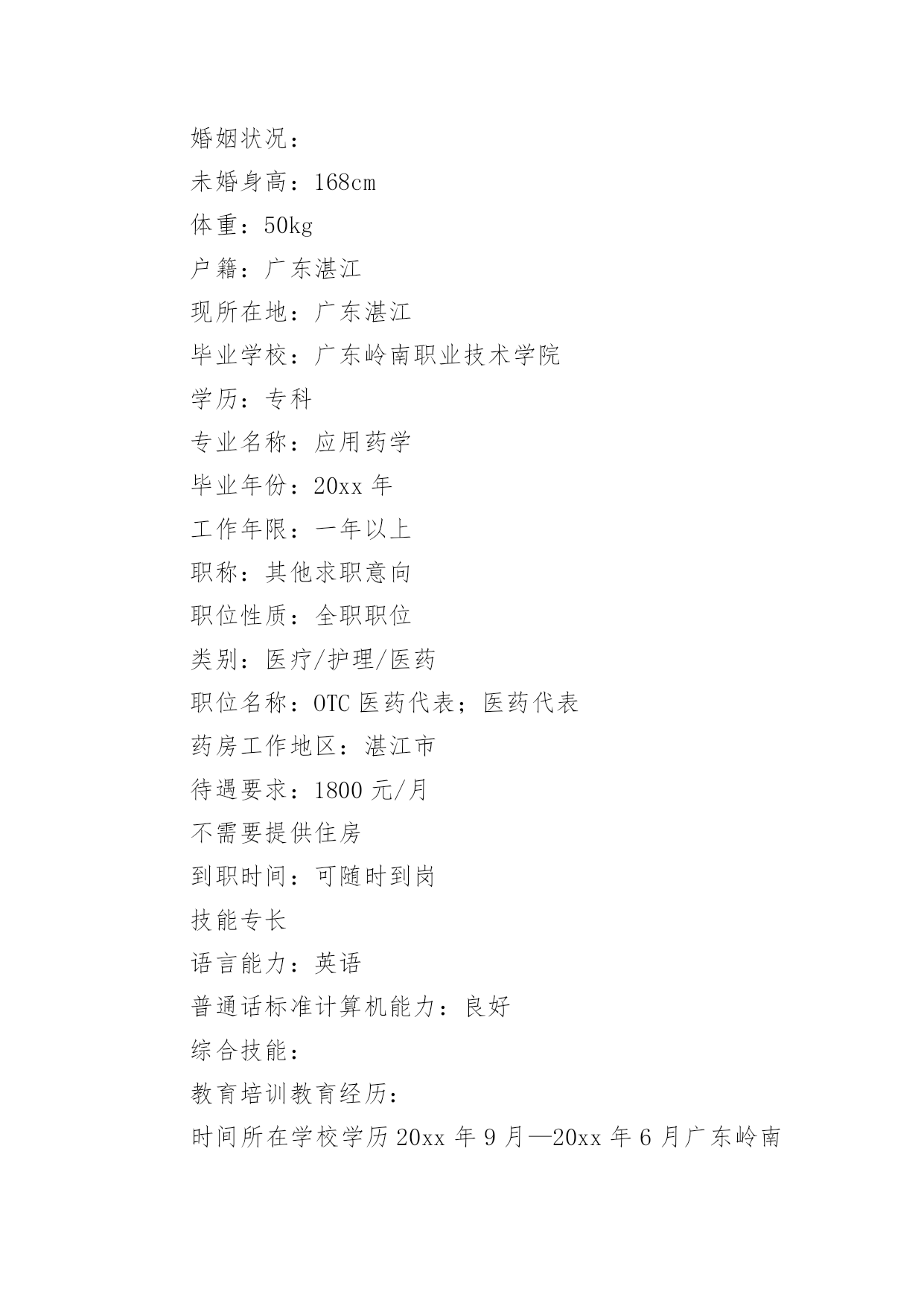 婚姻状况：

未婚身高：168cm

体重：50kg

户籍：广东湛江

现所在地：广东湛江

毕业学校：广东岭南职业技术学院

学历：专科

专业名称：应用药学

毕业年份：20xx 年

工作年限：一年以上

职称：其他求职意向

职位性质：全职职位

类别：医疗/护理/医药

职位名称：OTC 医药代表；医药代表

药房工作地区：湛江市

待遇要求：1800 元/月

不需要提供住房

到职时间：可随时到岗

技能专长

语言能力：英语

普通话标准计算机能力：良好

综合技能：

教育培训教育经历：

时间所在学校学历 20xx 年 9 月—20xx 年 6 月广东岭南